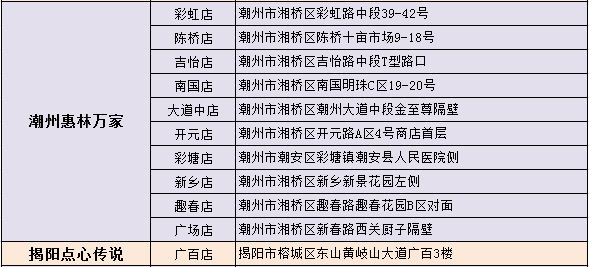 | | | |
|---|---|---|
| 潮州惠林万家 | 彩虹店 | 潮州市湘桥区彩虹路中段39-42号 |
| | 陈桥店 | 潮州市湘桥区陈桥十亩市场9-18号 |
| | 吉怡店 | 潮州市湘桥区吉怡路中段T型路口 |
| | 南国店 | 潮州市湘桥区南国明珠C区19-20号 |
| | 大道中店 | 潮州市湘桥区潮州大道中段金至尊隔壁 |
| | 开元店 | 潮州市湘桥区开元路A区4号商店首层 |
| | 彩塘店 | 潮州市潮安区彩塘镇潮安县人民医院侧 |
| | 新乡店 | 潮州市湘桥区新乡新景花园左侧 |
| | 趣春店 | 潮州市湘桥区趣春路趣春花园B区对面 |
| | 广场店 | 潮州市湘桥区新春路西关厨子隔壁 |
| 揭阳点心传说 | 广百店 | 揭阳市榕城区东山黄岐山大道广百3楼 |